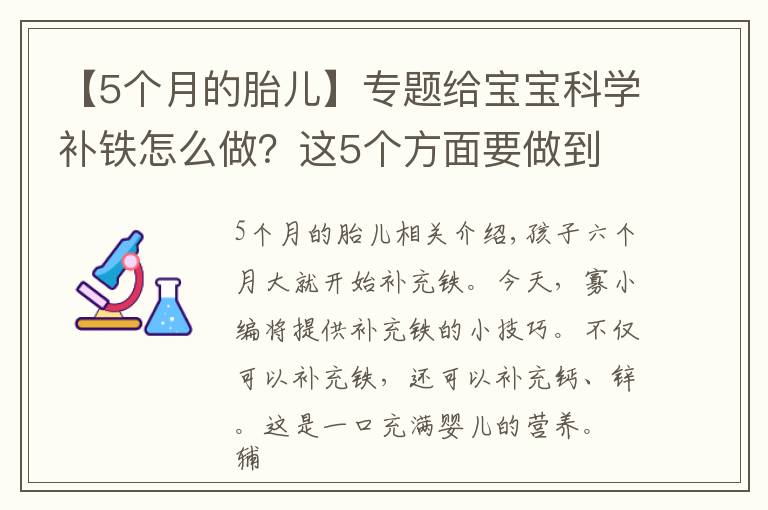 【5个月的胎儿】专题给宝宝科学补铁怎么做？这5个方面要做到

5个月的胎儿相关介绍，孩子六个月大就开始补充铁。今天，寡小编将提供补充铁的小技巧。不仅可以补充铁，还可以补充钙、锌。这是一口充满婴儿的营养。辅